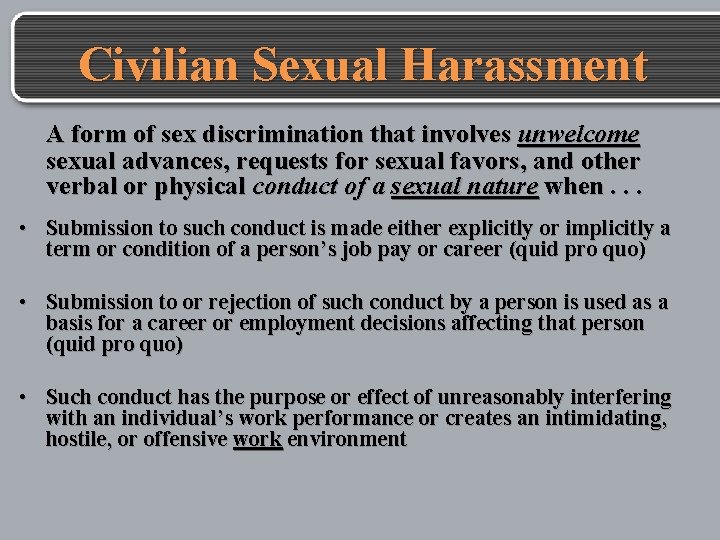 Civilian Sexual Harassment

A form of sex discrimination that involves unwelcome sexual advances, requests for sexual favors, and other verbal or physical conduct of a sexual nature when . . .

• Submission to such conduct is made either explicitly or implicitly a term or condition of a person's job pay or career (quid pro quo)

• Submission to or rejection of such conduct by a person is used as a basis for a career or employment decisions affecting that person (quid pro quo)

• Such conduct has the purpose or effect of unreasonably interfering with an individual's work performance or creates an intimidating, hostile, or offensive work environment